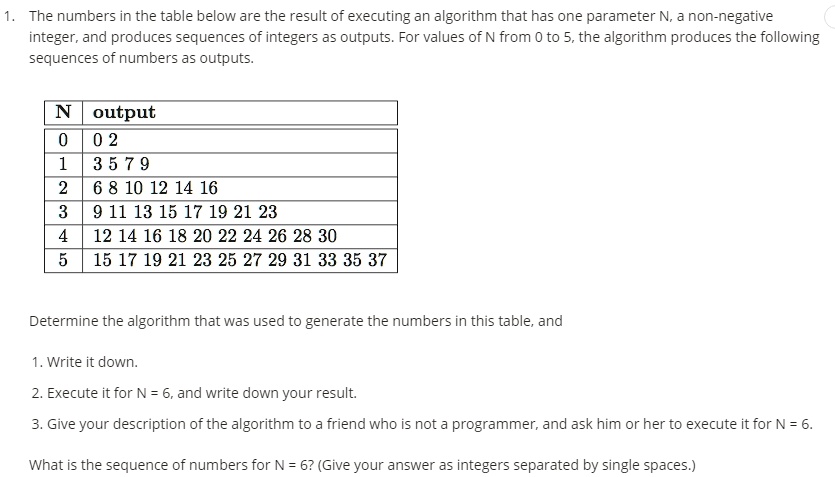 1. The numbers in the table below are the result of executing an algorithm that has one parameter N, a non-negative integer, and produces sequences of integers as outputs. For values of N from 0 to 5, the algorithm produces the following sequences of numbers as outputs.

| N | output |
|---|---|
| 0 | 0 2 |
| 1 | 3 5 7 9 |
| 2 | 6 8 10 12 14 16 |
| 3 | 9 11 13 15 17 19 21 23 |
| 4 | 12 14 16 18 20 22 24 26 28 30 |
| 5 | 15 17 19 21 23 25 27 29 31 33 35 37 |

Determine the algorithm that was used to generate the numbers in this table, and

1. Write it down.

2. Execute it for N = 6, and write down your result.

3. Give your description of the algorithm to a friend who is not a programmer, and ask him or her to execute it for N = 6.

What is the sequence of numbers for N = 6? (Give your answer as integers separated by single spaces.)